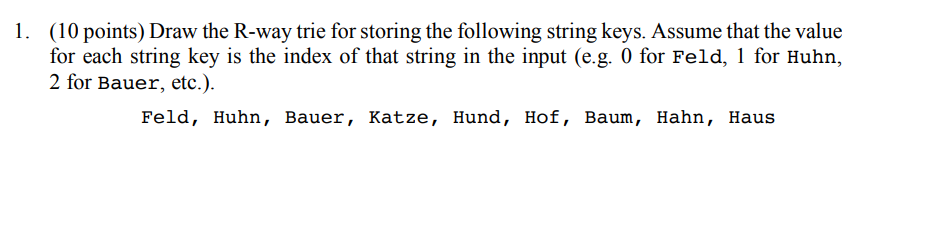 1. (10 points) Draw the R-way trie for storing the following string keys. Assume that the value for each string key is the index of that string in the input (e.g. 0 for Feld, 1 for Huhn, 2 for Bauer, etc.).

Feld, Huhn, Bauer, Katze, Hund, Hof, Baum, Hahn, Haus